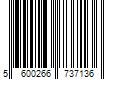 5 600266 737136